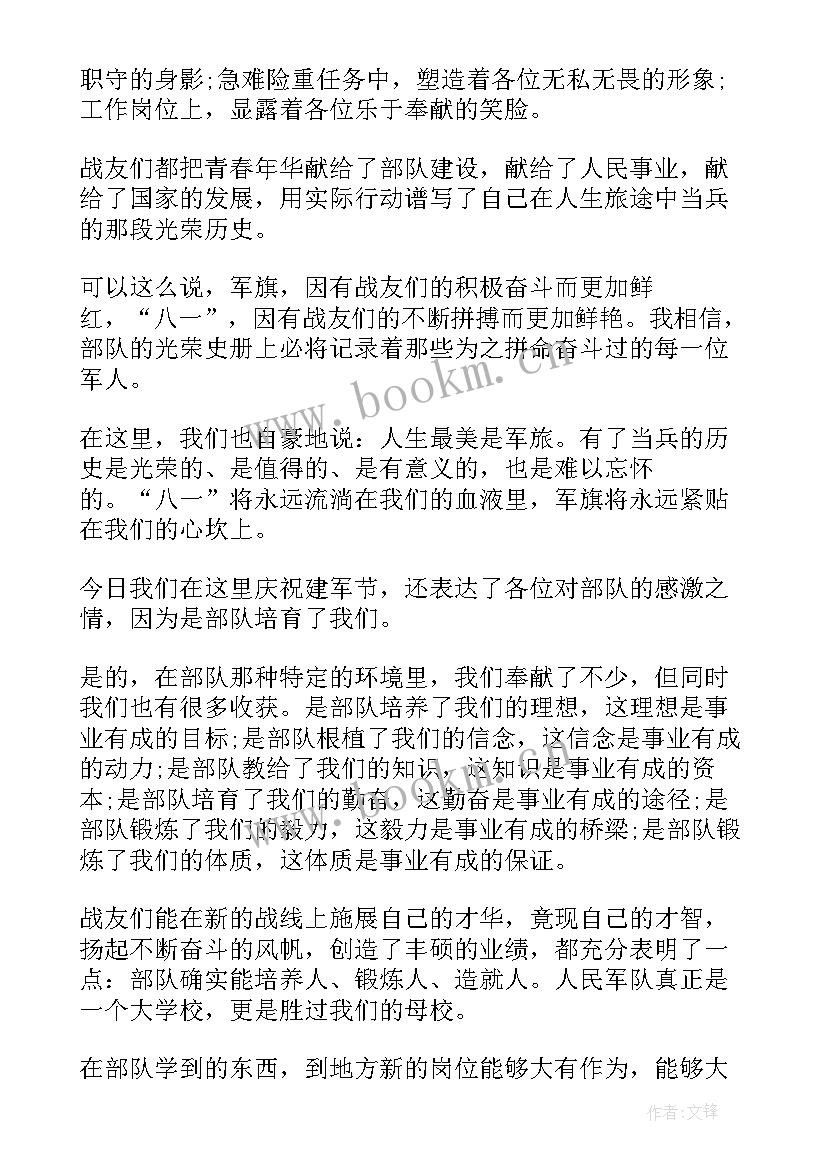 职守的身影;急难险重任务中，塑造着各位无私无畏的形象;工作岗位上，显露着各位乐于奉献的笑脸。

战友们都把青春年华献给了部队建设，献给了人民事业，献给了国家的发展，用实际行动谱写了自己在人生旅途中当兵的那段光荣历史。

可以这么说，军旗，因有战友们的积极奋斗而更加鲜红，“八一”，因有战友们的不断拼搏而更加鲜艳。我相信，部队的光荣史册上必将记录着那些为之拼命奋斗过的每一位军人。

在这里，我们也自豪地说：人生最美是军旅。有了当兵的历史是光荣的、是值得的、是有意义的，也是难以忘怀的。“八一”将永远流淌在我们的血液里，军旗将永远紧贴在我们的心坎上。

今日我们在这里庆祝建军节，还表达了各位对部队的感激之情，因为是部队培育了我们。

是的，在部队那种特定的环境里，我们奉献了不少，但同时我们也有很多收获。是部队培养了我们的理想，这理想是事业有成的目标;是部队根植了我们的信念，这信念是事业有成的动力;是部队教给了我们的知识，这知识是事业有成的资本;是部队培育了我们的勤奋，这勤奋是事业有成的途径;是部队锻炼了我们的毅力，这毅力是事业有成的桥梁;是部队锻炼了我们的体质，这体质是事业有成的保证。

战友们能在新的战线上施展自己的才华，竟现自己的才智，扬起不断奋斗的风帆，创造了丰硕的业绩，都充分表明了一点：部队确实能培养人、锻炼人、造就人。人民军队真正是一个大学校，更是胜过我们的母校。

在部队学到的东西，到地方新的岗位能够大有作为，能够大

www.bookm.cn

作者:文锋